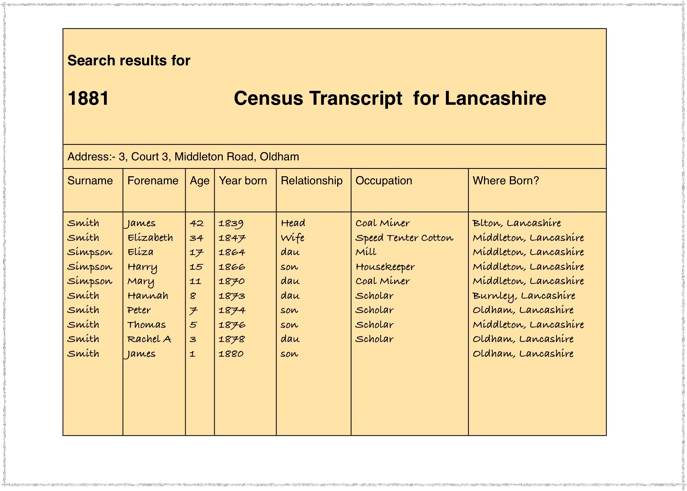 Search results for

1881 Census Transcript for Lancashire

Address:- 3, Court 3, Middleton Road, Oldham

| Surname | Forename | Age | Year born | Relationship | Occupation | Where Born? |
|---|---|---|---|---|---|---|
| Smith | James | 42 | 1839 | Head | Coal Miner | Blton, Lancashire |
| Smith | Elizabeth | 34 | 1847 | Wife | Speed Tenter Cotton | Middleton, Lancashire |
| Simpson | Eliza | 17 | 1864 | dau | Mill | Middleton, Lancashire |
| Simpson | Harry | 15 | 1866 | son | Housekeeper | Middleton, Lancashire |
| Simpson | Mary | 11 | 1870 | dau | Coal Miner | Middleton, Lancashire |
| Smith | Hannah | 8 | 1873 | dau | Scholar | Burnley, Lancashire |
| Smith | Peter | 7 | 1874 | son | Scholar | Oldham, Lancashire |
| Smith | Thomas | 5 | 1876 | son | Scholar | Middleton, Lancashire |
| Smith | Rachel A | 3 | 1878 | dau | Scholar | Oldham, Lancashire |
| Smith | James | 1 | 1880 | son | | Oldham, Lancashire |